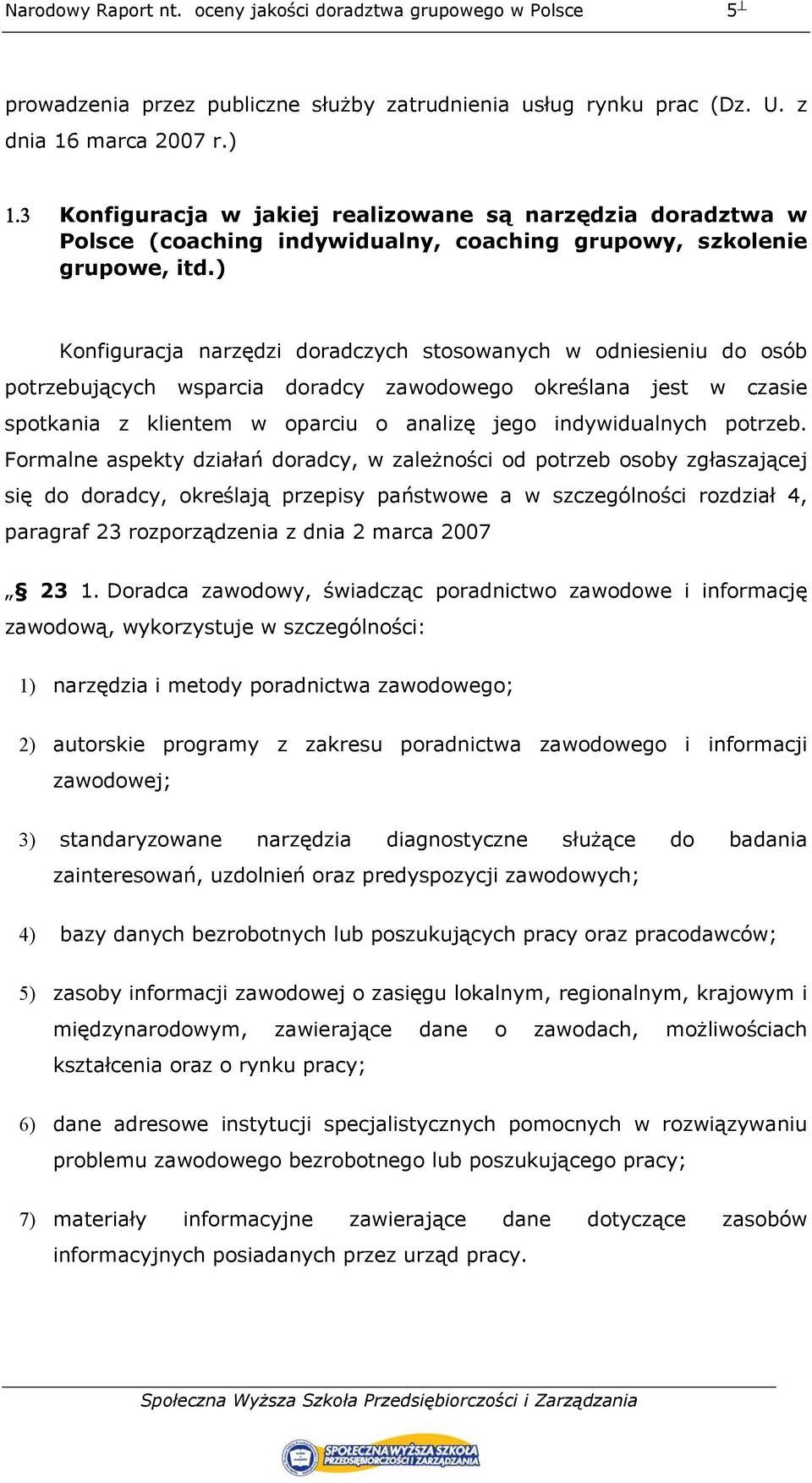 Narodowy Raport nt. oceny jakości doradztwa grupowego w Polsce 5

prowadzenia przez publiczne służby zatrudnienia usług rynku prac (Dz. U. z dnia 16 marca 2007 r.)

1.3 Konfiguracja w jakiej realizowane są narzędzia doradztwa w Polsce (coaching indywidualny, coaching grupowy, szkolenie grupowe, itd.)

Konfiguracja narzędzi doradczych stosowanych w odniesieniu do osób potrzebujących wsparcia doradcy zawodowego określana jest w czasie spotkania z klientem w oparciu o analizę jego indywidualnych potrzeb. Formalne aspekty działań doradcy, w zależności od potrzeb osoby zgłaszającej się do doradcy, określają przepisy państwowe a w szczególności rozdział 4, paragraf 23 rozporządzenia z dnia 2 marca 2007

„§ 23 1. Doradca zawodowy, świadcząc poradnictwo zawodowe i informację zawodową, wykorzystuje w szczególności:

1) narzędzia i metody poradnictwa zawodowego;

2) autorskie programy z zakresu poradnictwa zawodowego i informacji zawodowej;

3) standaryzowane narzędzia diagnostyczne służące do badania zainteresowań, uzdolnień oraz predyspozycji zawodowych;

4) bazy danych bezrobotnych lub poszukujących pracy oraz pracodawców;

5) zasoby informacji zawodowej o zasięgu lokalnym, regionalnym, krajowym i międzynarodowym, zawierające dane o zawodach, możliwościach kształcenia oraz o rynku pracy;

6) dane adresowe instytucji specjalistycznych pomocnych w rozwiązywaniu problemu zawodowego bezrobotnego lub poszukującego pracy;

7) materiały informacyjne zawierające dane dotyczące zasobów informacyjnych posiadanych przez urząd pracy.

Społeczna Wyższa Szkoła Przedsiębiorczości i Zarządzania

SPOŁECZNA WYŻSZA SZKOŁA PRZEDSIĘBIORCZOŚCI I ZARZĄDZANIA